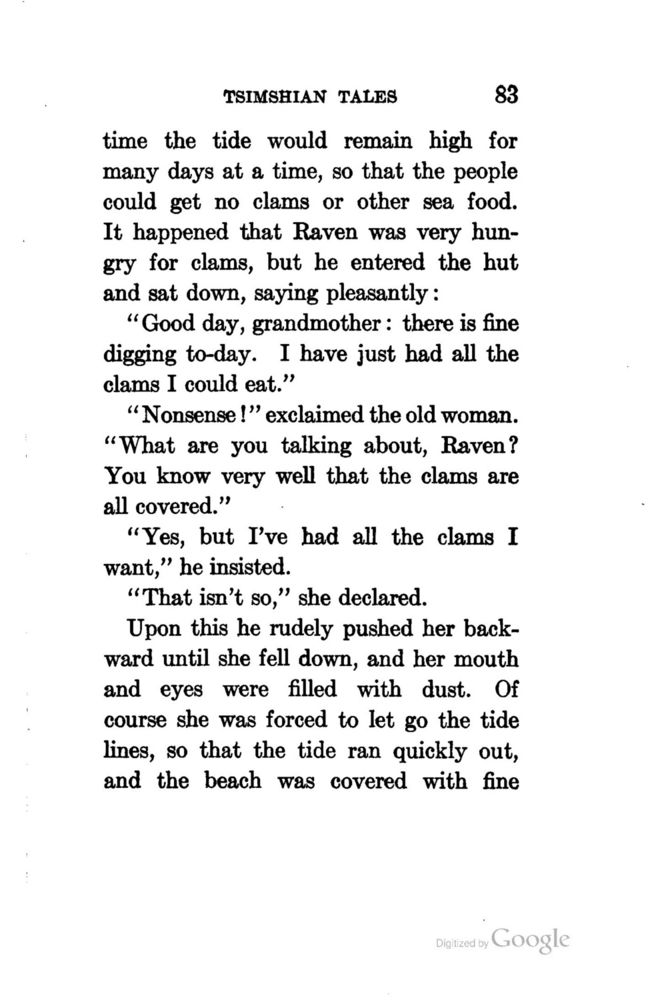 TSIMSHIAN TALES 83

time the tide would remain high for many days at a time, so that the people could get no clams or other sea food. It happened that Raven was very hungry for clams, but he entered the hut and sat down, saying pleasantly:

"Good day, grandmother: there is fine digging to-day. I have just had all the clams I could eat."

"Nonsense!" exclaimed the old woman. "What are you talking about, Raven? You know very well that the clams are all covered."

"Yes, but I've had all the clams I want," he insisted.

"That isn't so," she declared.

Upon this he rudely pushed her backward until she fell down, and her mouth and eyes were filled with dust. Of course she was forced to let go the tide lines, so that the tide ran quickly out, and the beach was covered with fine

Digitized by Google